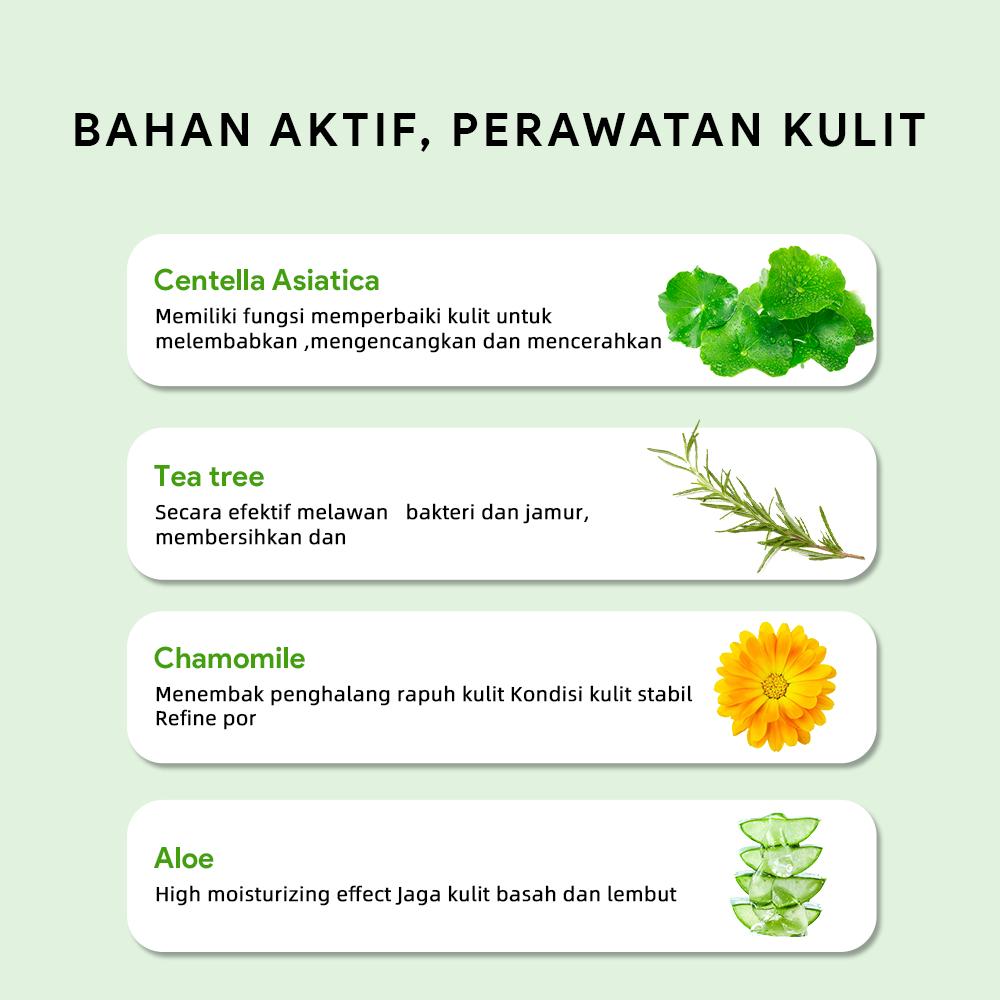 BAHAN AKTIF, PERAWATAN KULIT

Centella Asiatica
Memiliki fungsi memperbaiki kulit untuk melembabkan ,mengencangkan dan mencerahkan

Tea tree
Secara efektif melawan bakteri dan jamur, membersihkan dan

Chamomile
Menembak penghalang rapuh kulit Kondisi kulit stabil Refine por

Aloe
High moisturizing effect Jaga kulit basah dan lembut